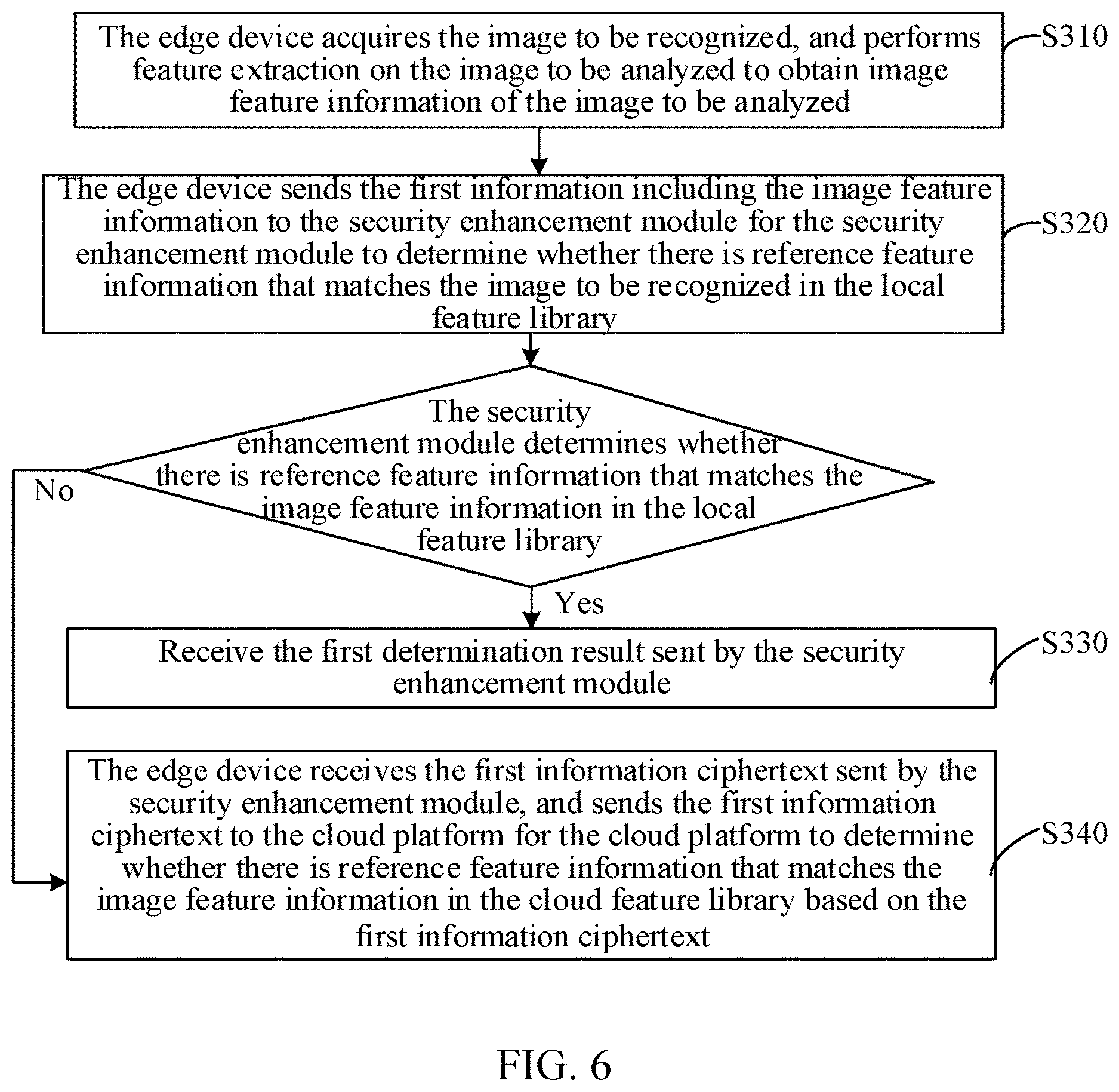 The edge device acquires the image to be recognized, and performs feature extraction on the image to be analyzed to obtain image feature information of the image to be analyzed

S310

The edge device sends the first information including the image feature information to the security enhancement module for the security enhancement module to determine whether there is reference feature information that matches the image to be recognized in the local feature library

S320

The security enhancement module determines whether there is reference feature information that matches the image feature information in the local feature library

No

Yes

Receive the first determination result sent by the security enhancement module

S330

The edge device receives the first information ciphertext sent by the security enhancement module, and sends the first information ciphertext to the cloud platform for the cloud platform to determine whether there is reference feature information that matches the image feature information in the cloud feature library based on the first information ciphertext

S340

FIG. 6